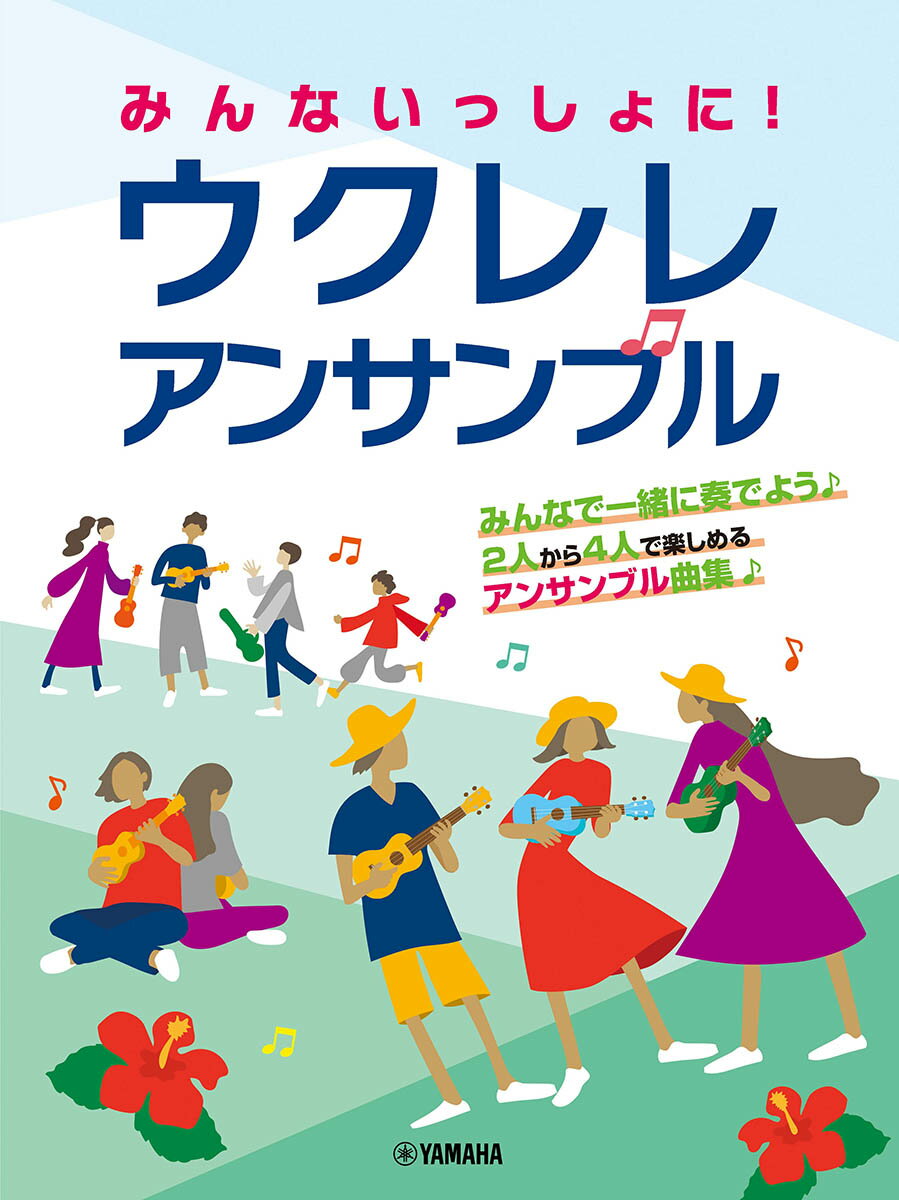 みんないっしょに!
ウクレレ
アンサンブル

みんなで一緒に奏でよう♪
2人から4人で楽しめる
アンサンブル曲集♪

YAMAHA